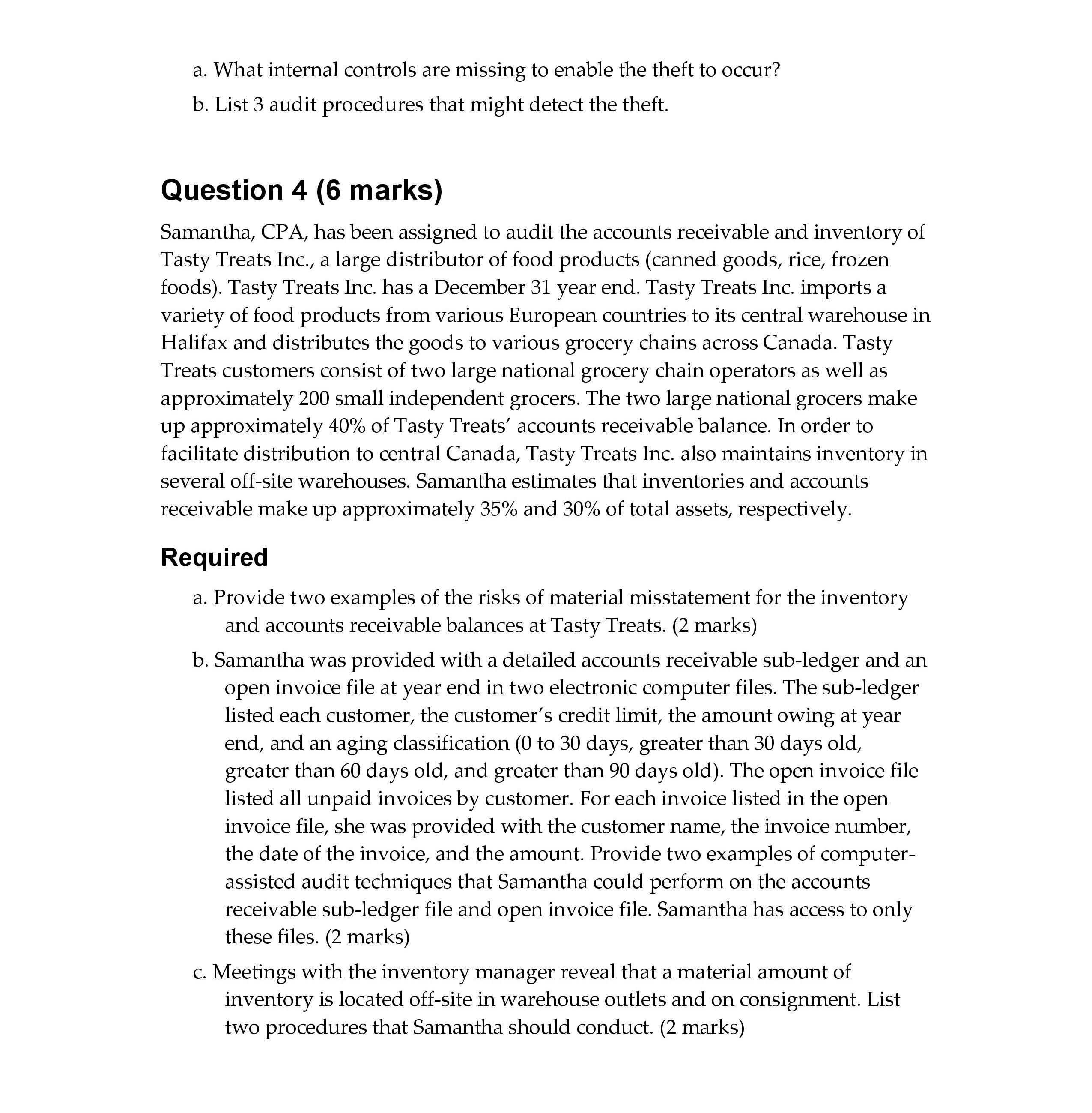 a. What internal controls are missing to enable the theft to occur?

b. List 3 audit procedures that might detect the theft.

Question 4 (6 marks)

Samantha, CPA, has been assigned to audit the accounts receivable and inventory of Tasty Treats Inc., a large distributor of food products (canned goods, rice, frozen foods). Tasty Treats Inc. has a December 31 year end. Tasty Treats Inc. imports a variety of food products from various European countries to its central warehouse in Halifax and distributes the goods to various grocery chains across Canada. Tasty Treats customers consist of two large national grocery chain operators as well as approximately 200 small independent grocers. The two large national grocers make up approximately 40% of Tasty Treats' accounts receivable balance. In order to facilitate distribution to central Canada, Tasty Treats Inc. also maintains inventory in several off-site warehouses. Samantha estimates that inventories and accounts receivable make up approximately 35% and 30% of total assets, respectively.

Required

a. Provide two examples of the risks of material misstatement for the inventory and accounts receivable balances at Tasty Treats. (2 marks)

b. Samantha was provided with a detailed accounts receivable sub-ledger and an open invoice file at year end in two electronic computer files. The sub-ledger listed each customer, the customer's credit limit, the amount owing at year end, and an aging classification (0 to 30 days, greater than 30 days old, greater than 60 days old, and greater than 90 days old). The open invoice file listed all unpaid invoices by customer. For each invoice listed in the open invoice file, she was provided with the customer name, the invoice number, the date of the invoice, and the amount. Provide two examples of computer-assisted audit techniques that Samantha could perform on the accounts receivable sub-ledger file and open invoice file. Samantha has access to only these files. (2 marks)

c. Meetings with the inventory manager reveal that a material amount of inventory is located off-site in warehouse outlets and on consignment. List two procedures that Samantha should conduct. (2 marks)